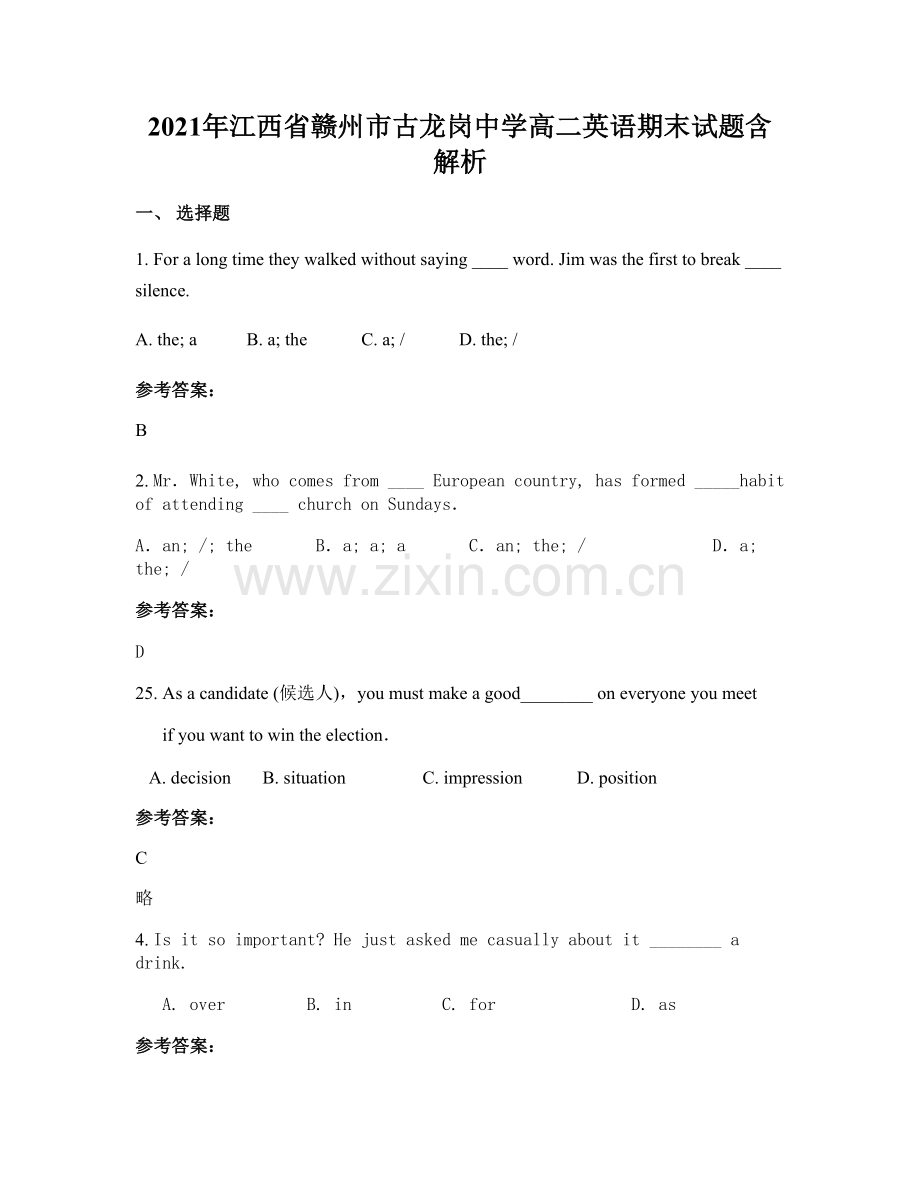 2021年江西省赣州市古龙岗中学高二英语期末试题含解析

一、选择题

1. For a long time they walked without saying ____ word. Jim was the first to break ____ silence.

A. the; a B. a; the C. a; / D. the; /

参考答案：

B

2. Mr. White, who comes from ____ European country, has formed ____habit of attending ____ church on Sundays.

A. an; /; the B. a; a; a C. an; the; / D. a; the; /

参考答案：

D

25. As a candidate (候选人)，you must make a good____ on everyone you meet if you want to win the election.

A. decision B. situation C. impression D. position

参考答案：

C

略

4. Is it so important? He just asked me casually about it ____ a drink.

A. over B. in C. for D. as

参考答案：

www.zixin.com.cn